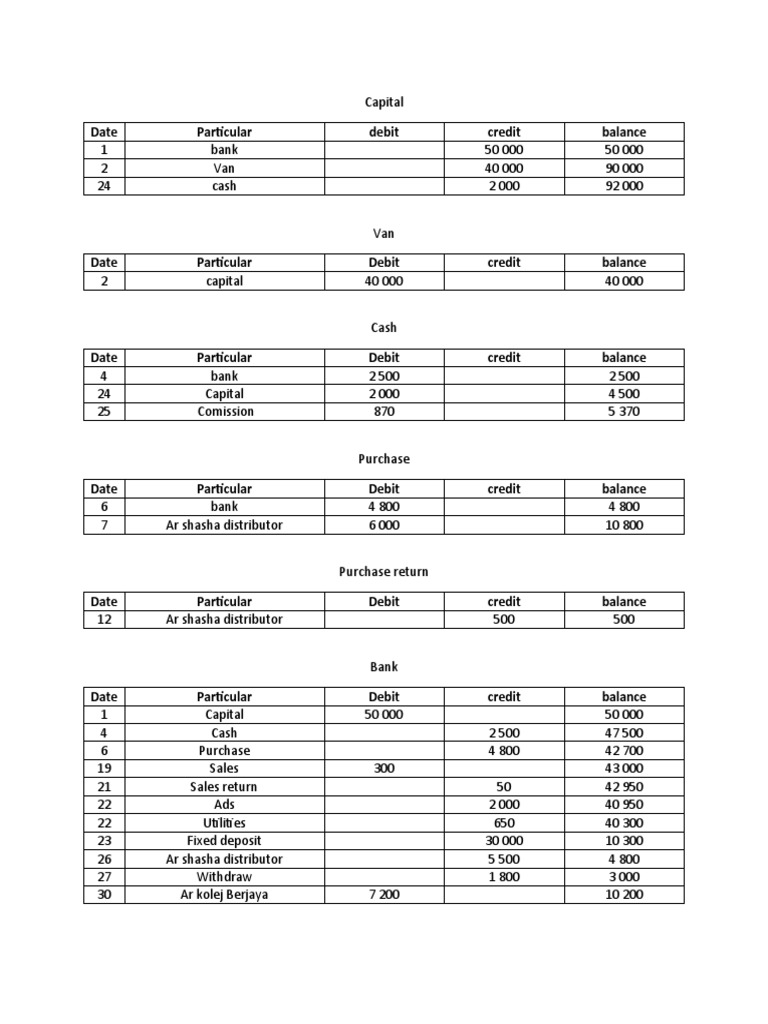 Capital

| Date | Particular | debit | credit | balance |
|---|---|---|---|---|
| 1 | bank |  | 50 000 | 50 000 |
| 2 | Van |  | 40 000 | 90 000 |
| 24 | cash |  | 2 000 | 92 000 |

Van

| Date | Particular | Debit | credit | balance |
|---|---|---|---|---|
| 2 | capital | 40 000 |  | 40 000 |

Cash

| Date | Particular | Debit | credit | balance |
|---|---|---|---|---|
| 4 | bank | 2 500 |  | 2 500 |
| 24 | Capital | 2 000 |  | 4 500 |
| 25 | Comission | 870 |  | 5 370 |

Purchase

| Date | Particular | Debit | credit | balance |
|---|---|---|---|---|
| 6 | bank | 4 800 |  | 4 800 |
| 7 | Ar shasha distributor | 6 000 |  | 10 800 |

Purchase return

| Date | Particular | Debit | credit | balance |
|---|---|---|---|---|
| 12 | Ar shasha distributor |  | 500 | 500 |

Bank

| Date | Particular | Debit | credit | balance |
|---|---|---|---|---|
| 1 | Capital | 50 000 |  | 50 000 |
| 4 | Cash |  | 2 500 | 47 500 |
| 6 | Purchase |  | 4 800 | 42 700 |
| 19 | Sales | 300 |  | 43 000 |
| 21 | Sales return |  | 50 | 42 950 |
| 22 | Ads |  | 2 000 | 40 950 |
| 22 | Utilities |  | 650 | 40 300 |
| 23 | Fixed deposit |  | 30 000 | 10 300 |
| 26 | Ar shasha distributor |  | 5 500 | 4 800 |
| 27 | Withdraw |  | 1 800 | 3 000 |
| 30 | Ar kolej Berjaya | 7 200 |  | 10 200 |